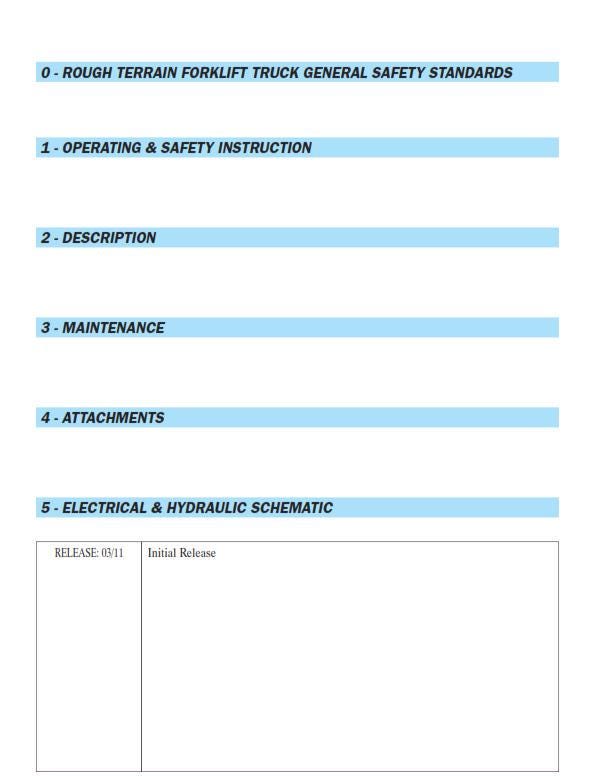 0 - ROUGH TERRAIN FORKLIFT TRUCK GENERAL SAFETY STANDARDS

1 - OPERATING & SAFETY INSTRUCTION

2 - DESCRIPTION

3 - MAINTENANCE

4 - ATTACHMENTS

5 - ELECTRICAL & HYDRAULIC SCHEMATIC

| RELEASE: 03/11 | Initial Release |
|---|---|